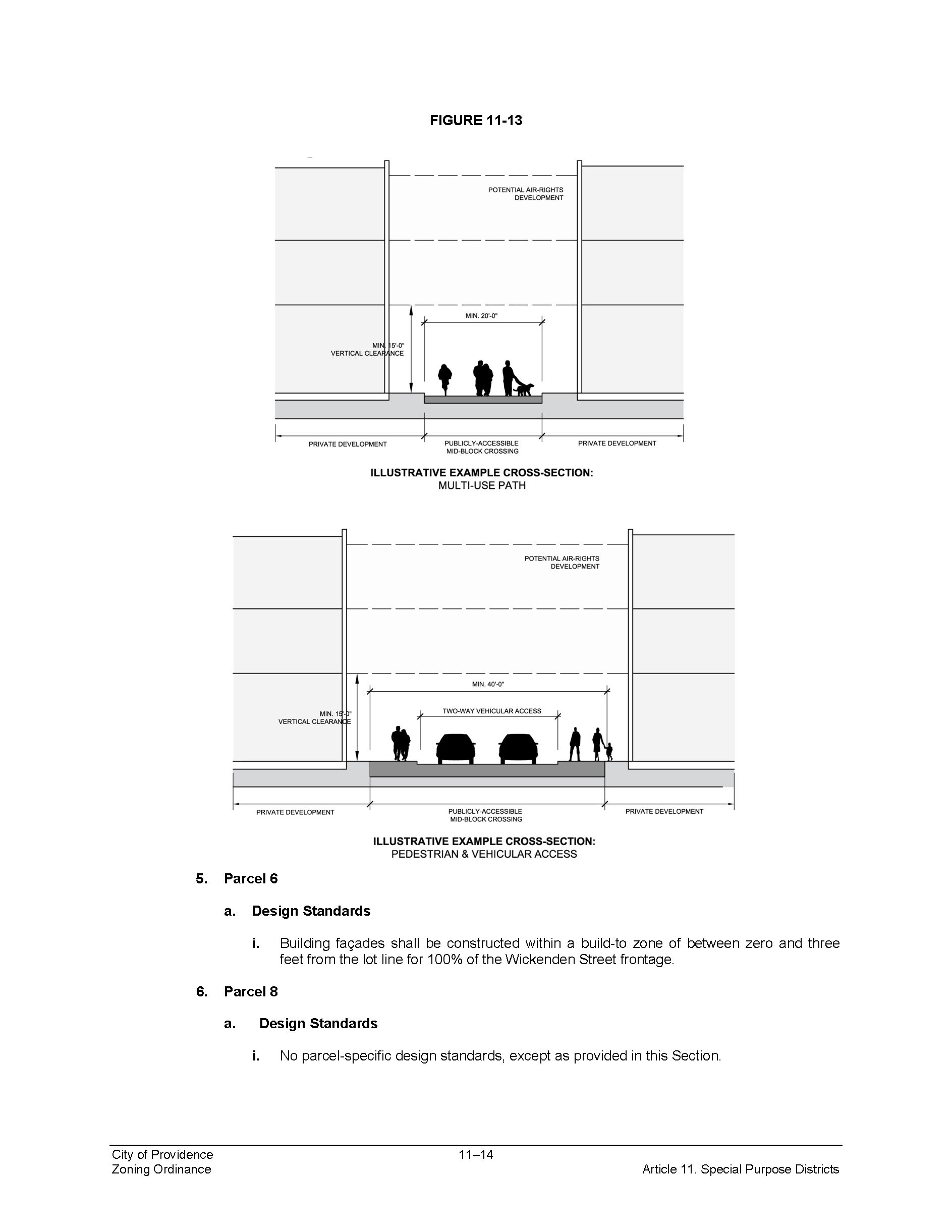 FIGURE 11-13

POTENTIAL AIR-RIGHTS DEVELOPMENT

MIN. 20'-0"

MIN. 15'-0" VERTICAL CLEARANCE

PRIVATE DEVELOPMENT

PUBLICLY-ACCESSIBLE MID-BLOCK CROSSING

PRIVATE DEVELOPMENT

ILLUSTRATIVE EXAMPLE CROSS-SECTION:
MULTI-USE PATH

POTENTIAL AIR-RIGHTS DEVELOPMENT

MIN. 40'-0"

TWO-WAY VEHICULAR ACCESS

MIN. 15'-0" VERTICAL CLEARANCE

PRIVATE DEVELOPMENT

PUBLICLY-ACCESSIBLE MID-BLOCK CROSSING

PRIVATE DEVELOPMENT

ILLUSTRATIVE EXAMPLE CROSS-SECTION:
PEDESTRIAN & VEHICULAR ACCESS

5. Parcel 6

a. Design Standards

i. Building façades shall be constructed within a build-to zone of between zero and three feet from the lot line for 100% of the Wickenden Street frontage.

6. Parcel 8

a. Design Standards

i. No parcel-specific design standards, except as provided in this Section.

City of Providence
Zoning Ordinance

11–14

Article 11. Special Purpose Districts